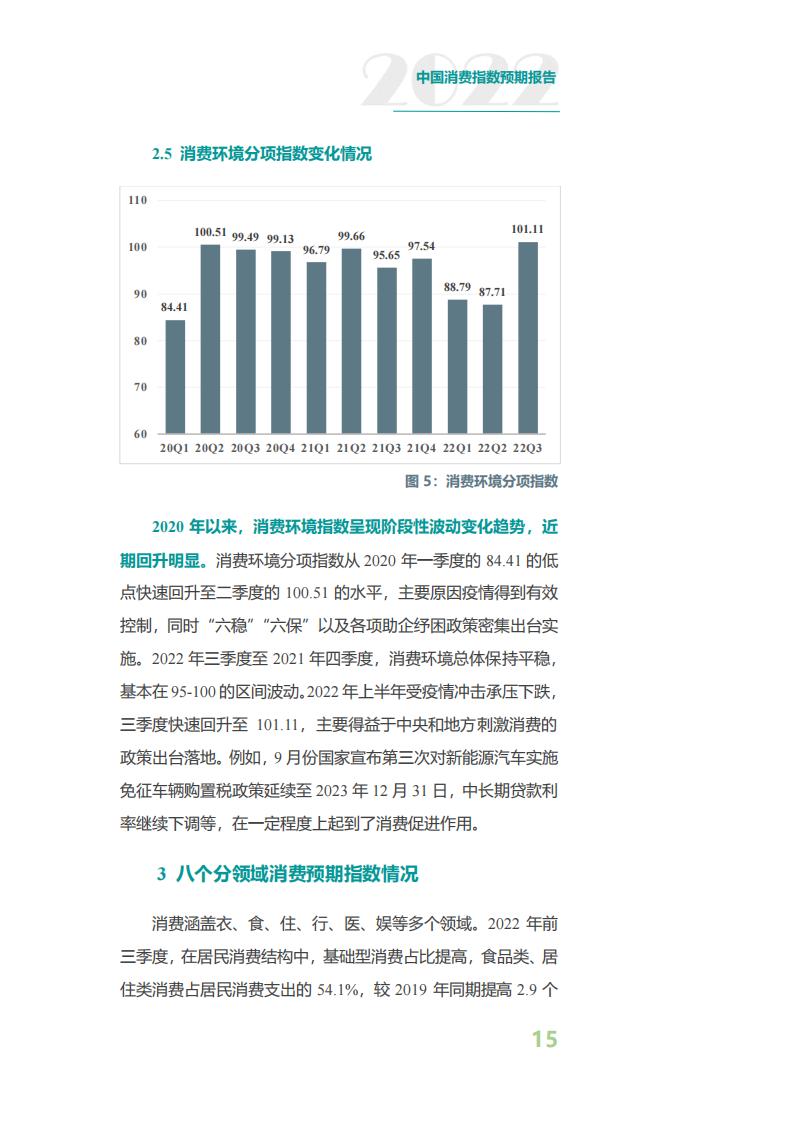 2022
中国消费指数预期报告

2.5 消费环境分项指数变化情况

110
100
90
80
70
60

84.41
100.51
99.49
99.13
96.79
99.66
95.65
97.54
88.79
87.71
101.11

20Q1 20Q2 20Q3 20Q4 21Q1 21Q2 21Q3 21Q4 22Q1 22Q2 22Q3

图 5：消费环境分项指数

2020 年以来，消费环境指数呈现阶段性波动变化趋势，近期回升明显。消费环境分项指数从 2020 年一季度的 84.41 的低点快速回升至二季度的 100.51 的水平，主要原因疫情得到有效控制，同时“六稳”“六保”以及各项助企纾困政策密集出台实施。2022 年三季度至 2021 年四季度，消费环境总体保持平稳，基本在 95-100 的区间波动。2022 年上半年受疫情冲击承压下跌，三季度快速回升至 101.11，主要得益于中央和地方刺激消费的政策出台落地。例如，9 月份国家宣布第三次对新能源汽车实施免征车辆购置税政策延续至 2023 年 12 月 31 日，中长期贷款利率继续下调等，在一定程度上起到了消费促进作用。

3 八个分领域消费预期指数情况

消费涵盖衣、食、住、行、医、娱等多个领域。2022 年前三季度，在居民消费结构中，基础型消费占比提高，食品类、居住类消费占居民消费支出的 54.1%，较 2019 年同期提高 2.9 个

15